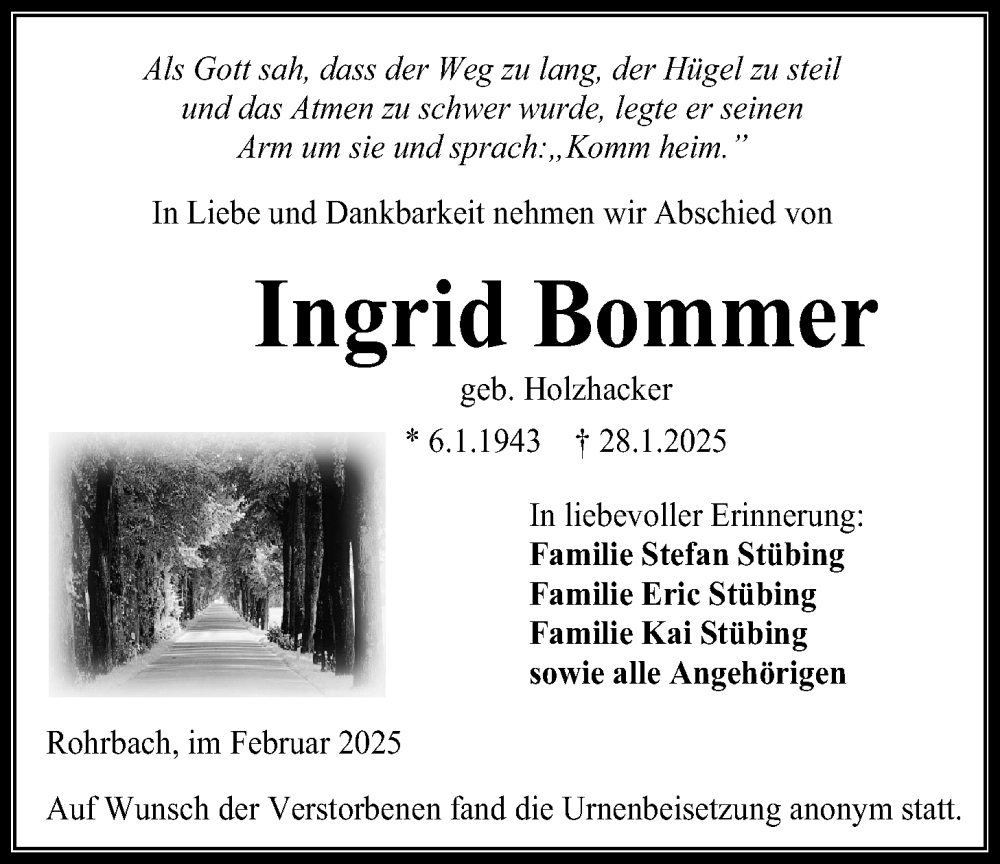 Als Gott sah, dass der Weg zu lang, der Hügel zu steil und das Atmen zu schwer wurde, legte er seinen Arm um sie und sprach:„Komm heim.”

In Liebe und Dankbarkeit nehmen wir Abschied von

Ingrid Bommer

geb. Holzhacker

* 6.1.1943 † 28.1.2025

In liebevoller Erinnerung:
Familie Stefan Stübing
Familie Eric Stübing
Familie Kai Stübing
sowie alle Angehörigen

Rohrbach, im Februar 2025

Auf Wunsch der Verstorbenen fand die Urnenbeisetzung anonym statt.